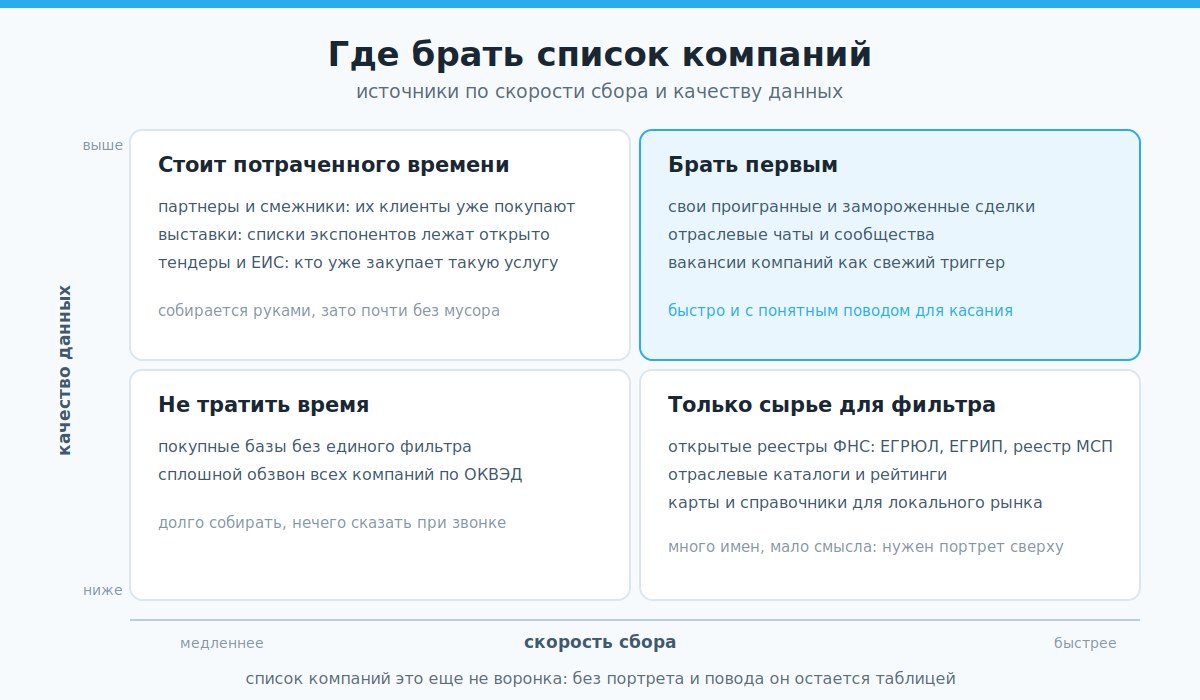 Где брать список компаний
источники по скорости сбора и качеству данных

выше

качество данных

ниже

Стоит потраченного времени
партнеры и смежники: их клиенты уже покупают
выставки: списки экспонентов лежат открыто
тендеры и ЕИС: кто уже закупает такую услугу

собирается руками, зато почти без мусора

Брать первым
свои проигранные и замороженные сделки
отраслевые чаты и сообщества
вакансии компаний как свежий триггер

быстро и с понятным поводом для касания

Не тратить время
покупные базы без единого фильтра
сплошной обзвон всех компаний по ОКВЭД

долго собирать, нечего сказать при звонке

Только сырье для фильтра
открытые реестры ФНС: ЕГРЮЛ, ЕГРИП, реестр МСП
отраслевые каталоги и рейтинги
карты и справочники для локального рынка

много имен, мало смысла: нужен портрет сверху

медленнее
скорость сбора
быстрее

список компаний это еще не воронка: без портрета и повода он остается таблицей